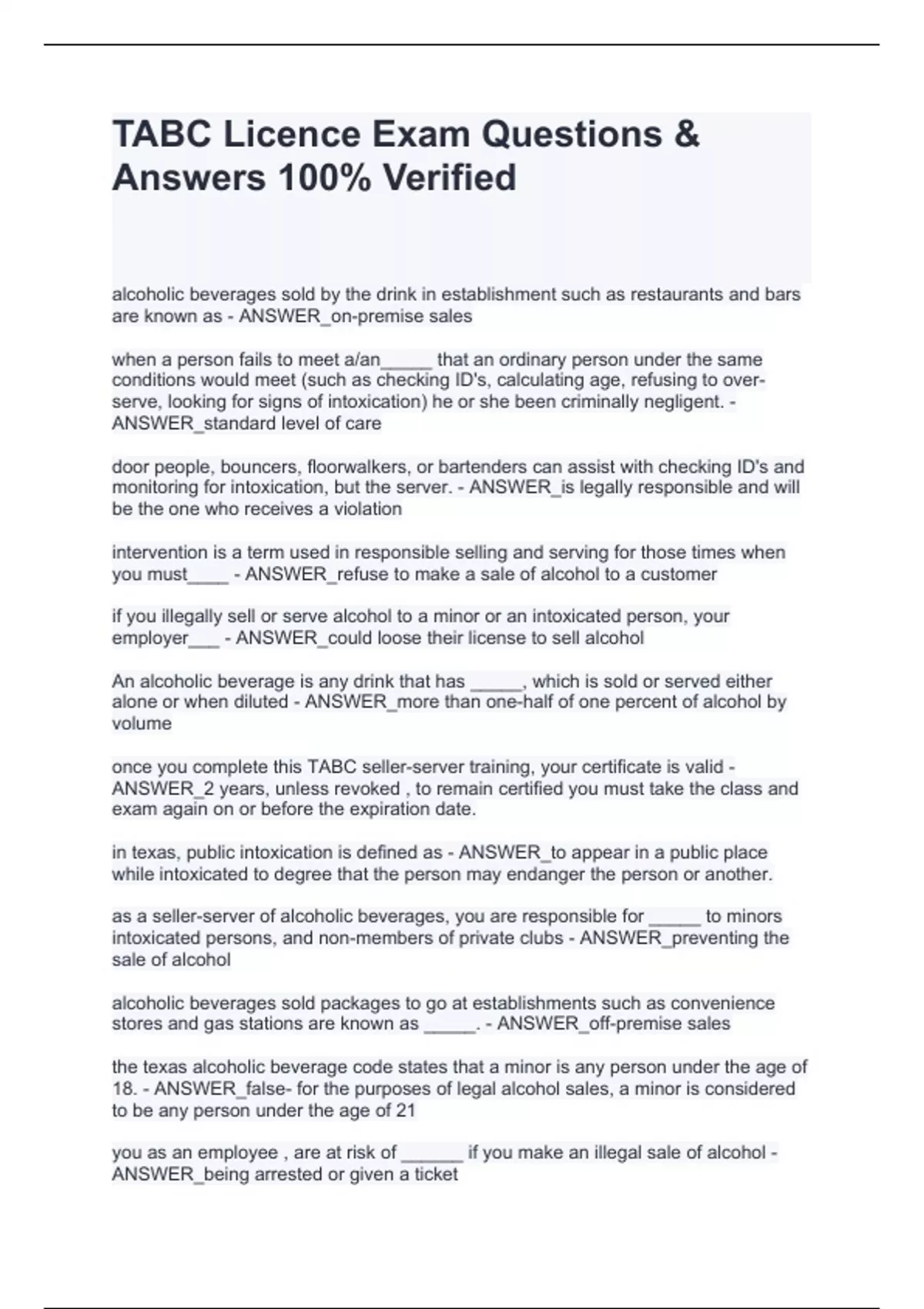 TABC Licence Exam Questions & Answers 100% Verified

alcoholic beverages sold by the drink in establishment such as restaurants and bars are known as - ANSWER_on-premise sales

when a person fails to meet a/an_____ that an ordinary person under the same conditions would meet (such as checking ID's, calculating age, refusing to over-serve, looking for signs of intoxication) he or she been criminally negligent. - ANSWER_standard level of care

door people, bouncers, floorwalkers, or bartenders can assist with checking ID's and monitoring for intoxication, but the server. - ANSWER_is legally responsible and will be the one who receives a violation

intervention is a term used in responsible selling and serving for those times when you must____ - ANSWER_refuse to make a sale of alcohol to a customer

if you illegally sell or serve alcohol to a minor or an intoxicated person, your employer___ - ANSWER_could loose their license to sell alcohol

An alcoholic beverage is any drink that has _____, which is sold or served either alone or when diluted - ANSWER_more than one-half of one percent of alcohol by volume

once you complete this TABC seller-server training, your certificate is valid - ANSWER_2 years, unless revoked , to remain certified you must take the class and exam again on or before the expiration date.

in texas, public intoxication is defined as - ANSWER_to appear in a public place while intoxicated to degree that the person may endanger the person or another.

as a seller-server of alcoholic beverages, you are responsible for _____ to minors intoxicated persons, and non-members of private clubs - ANSWER_preventing the sale of alcohol

alcoholic beverages sold packages to go at establishments such as convenience stores and gas stations are known as _____. - ANSWER_off-premise sales

the texas alcoholic beverage code states that a minor is any person under the age of 18. - ANSWER_false- for the purposes of legal alcohol sales, a minor is considered to be any person under the age of 21

you as an employee , are at risk of ______ if you make an illegal sale of alcohol - ANSWER_being arrested or given a ticket